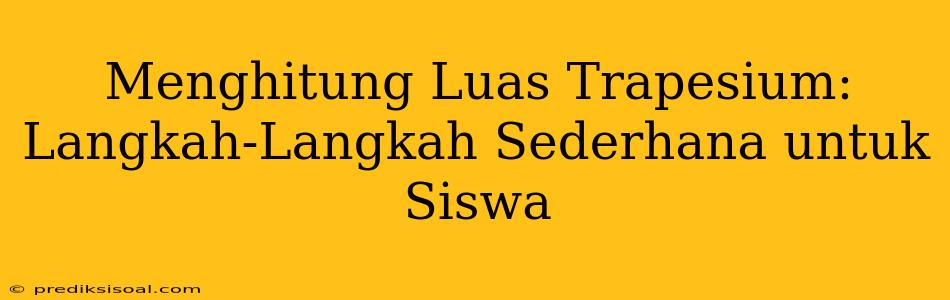 Menghitung Luas Trapesium: Langkah-Langkah Sederhana untuk Siswa

© prediksisoal.com